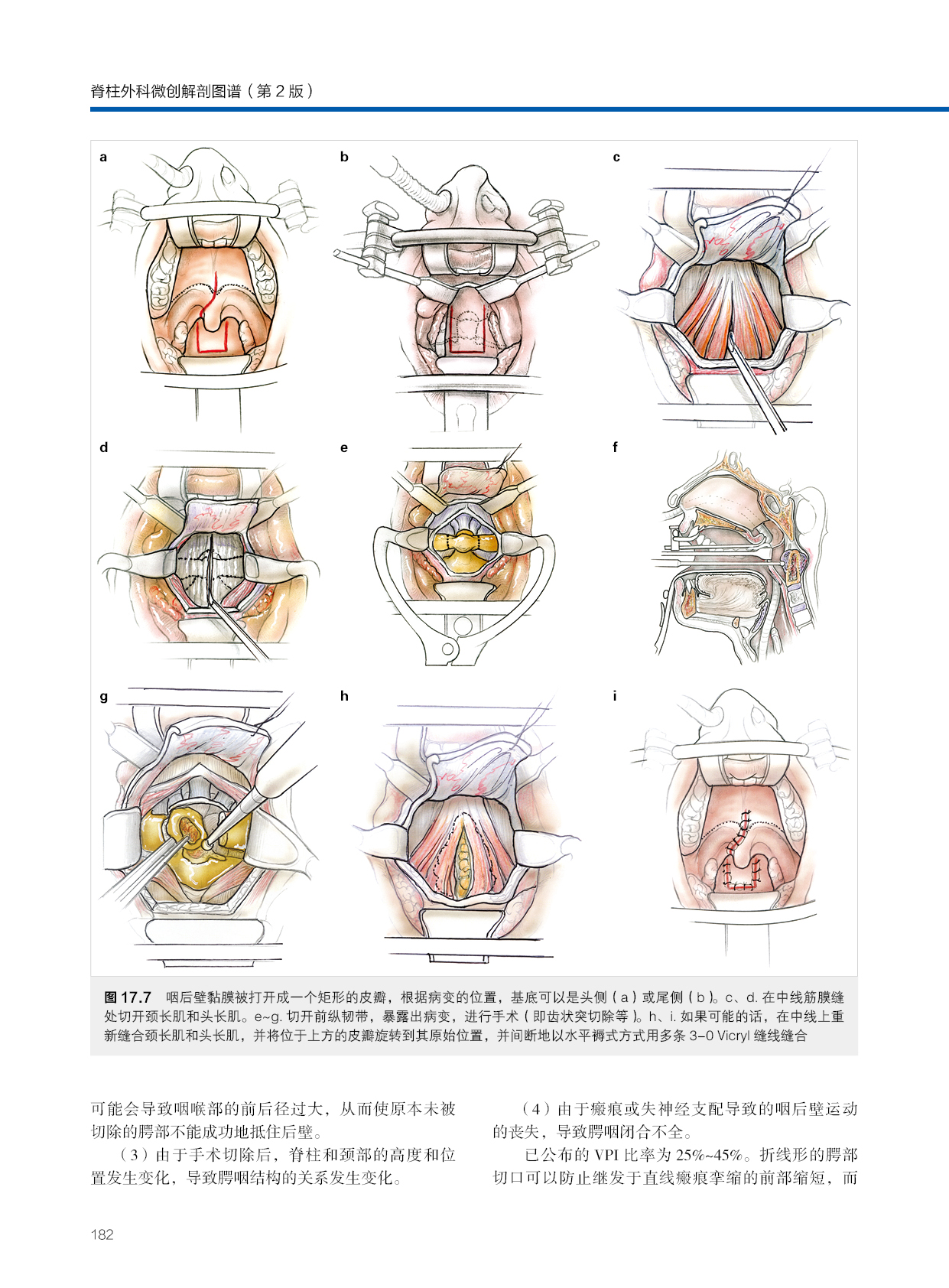 脊柱外科微创解剖图谱（第 2 版）

a

b

c

d

e

f

g

h

i

图 17.7　咽后壁黏膜被打开成一个矩形的皮瓣，根据病变的位置，基底可以是头侧（a）或尾侧（b）。c、d. 在中线筋膜缝处切开颈长肌和头长肌。e~g. 切开前纵韧带，暴露出病变，进行手术（即齿状突切除等）。h、i. 如果可能的话，在中线上重新缝合颈长肌和头长肌，并将位于上方的皮瓣旋转到其原始位置，并间断地以水平褥式方式用多条 3-0 Vicryl 缝线缝合

可能会导致咽喉部的前后径过大，从而使原本未被切除的腭部不能成功地抵住后壁。

（3）由于手术切除后，脊柱和颈部的高度和位置发生变化，导致腭咽结构的关系发生变化。

（4）由于瘢痕或失神经支配导致的咽后壁运动的丧失，导致腭咽闭合不全。

已公布的 VPI 比率为 25%~45%。折线形的腭部切口可以防止继发于直线瘢痕挛缩的前部缩短，而

182